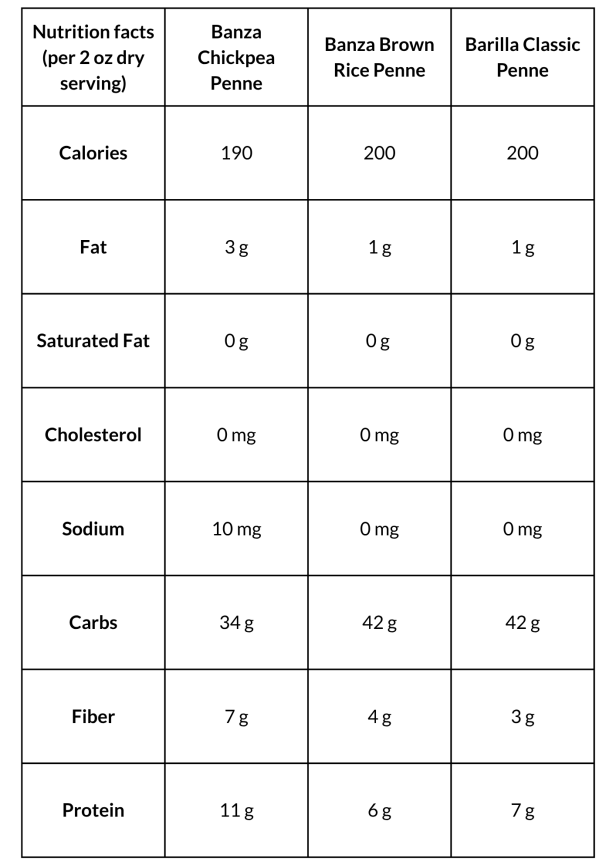 | Nutrition facts (per 2 oz dry serving) | Banza Chickpea Penne | Banza Brown Rice Penne | Barilla Classic Penne |
|---|---|---|---|
| Calories | 190 | 200 | 200 |
| Fat | 3 g | 1 g | 1 g |
| Saturated Fat | 0 g | 0 g | 0 g |
| Cholesterol | 0 mg | 0 mg | 0 mg |
| Sodium | 10 mg | 0 mg | 0 mg |
| Carbs | 34 g | 42 g | 42 g |
| Fiber | 7 g | 4 g | 3 g |
| Protein | 11 g | 6 g | 7 g |